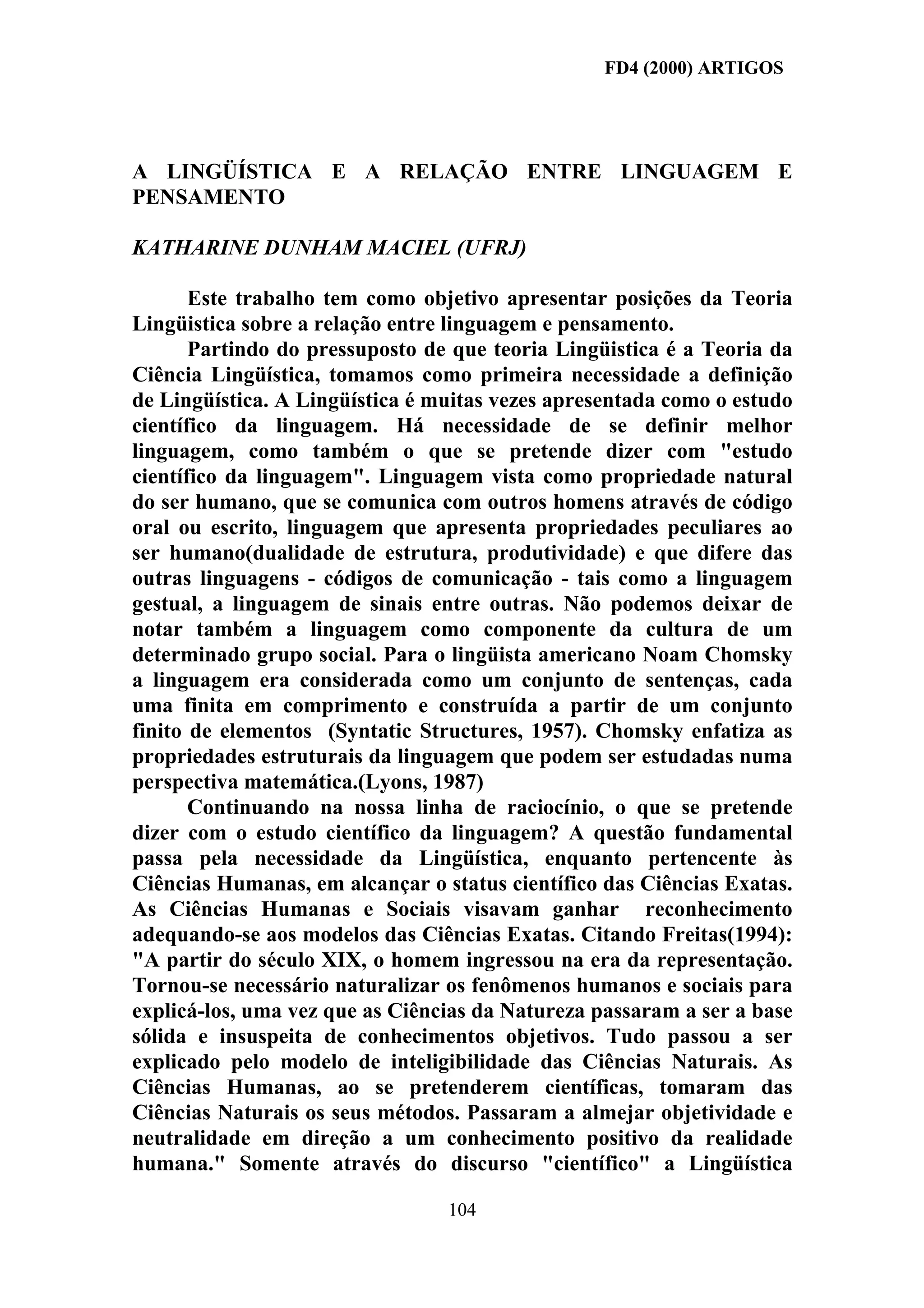 FD4 (2000) ARTIGOS

A LINGÜÍSTICA E A RELAÇÃO ENTRE LINGUAGEM E PENSAMENTO

KATHARINE DUNHAM MACIEL (UFRJ)

Este trabalho tem como objetivo apresentar posições da Teoria Lingüistica sobre a relação entre linguagem e pensamento.

Partindo do pressuposto de que teoria Lingüistica é a Teoria da Ciência Lingüística, tomamos como primeira necessidade a definição de Lingüística. A Lingüística é muitas vezes apresentada como o estudo científico da linguagem. Há necessidade de se definir melhor linguagem, como também o que se pretende dizer com "estudo científico da linguagem". Linguagem vista como propriedade natural do ser humano, que se comunica com outros homens através de código oral ou escrito, linguagem que apresenta propriedades peculiares ao ser humano(dualidade de estrutura, produtividade) e que difere das outras linguagens - códigos de comunicação - tais como a linguagem gestual, a linguagem de sinais entre outras. Não podemos deixar de notar também a linguagem como componente da cultura de um determinado grupo social. Para o lingüista americano Noam Chomsky a linguagem era considerada como um conjunto de sentenças, cada uma finita em comprimento e construída a partir de um conjunto finito de elementos (Syntatic Structures, 1957). Chomsky enfatiza as propriedades estruturais da linguagem que podem ser estudadas numa perspectiva matemática.(Lyons, 1987)

Continuando na nossa linha de raciocínio, o que se pretende dizer com o estudo científico da linguagem? A questão fundamental passa pela necessidade da Lingüística, enquanto pertencente às Ciências Humanas, em alcançar o status científico das Ciências Exatas. As Ciências Humanas e Sociais visavam ganhar reconhecimento adequando-se aos modelos das Ciências Exatas. Citando Freitas(1994): "A partir do século XIX, o homem ingressou na era da representação. Tornou-se necessário naturalizar os fenômenos humanos e sociais para explicá-los, uma vez que as Ciências da Natureza passaram a ser a base sólida e insuspeita de conhecimentos objetivos. Tudo passou a ser explicado pelo modelo de inteligibilidade das Ciências Naturais. As Ciências Humanas, ao se pretenderem científicas, tomaram das Ciências Naturais os seus métodos. Passaram a almejar objetividade e neutralidade em direção a um conhecimento positivo da realidade humana." Somente através do discurso "científico" a Lingüística

104